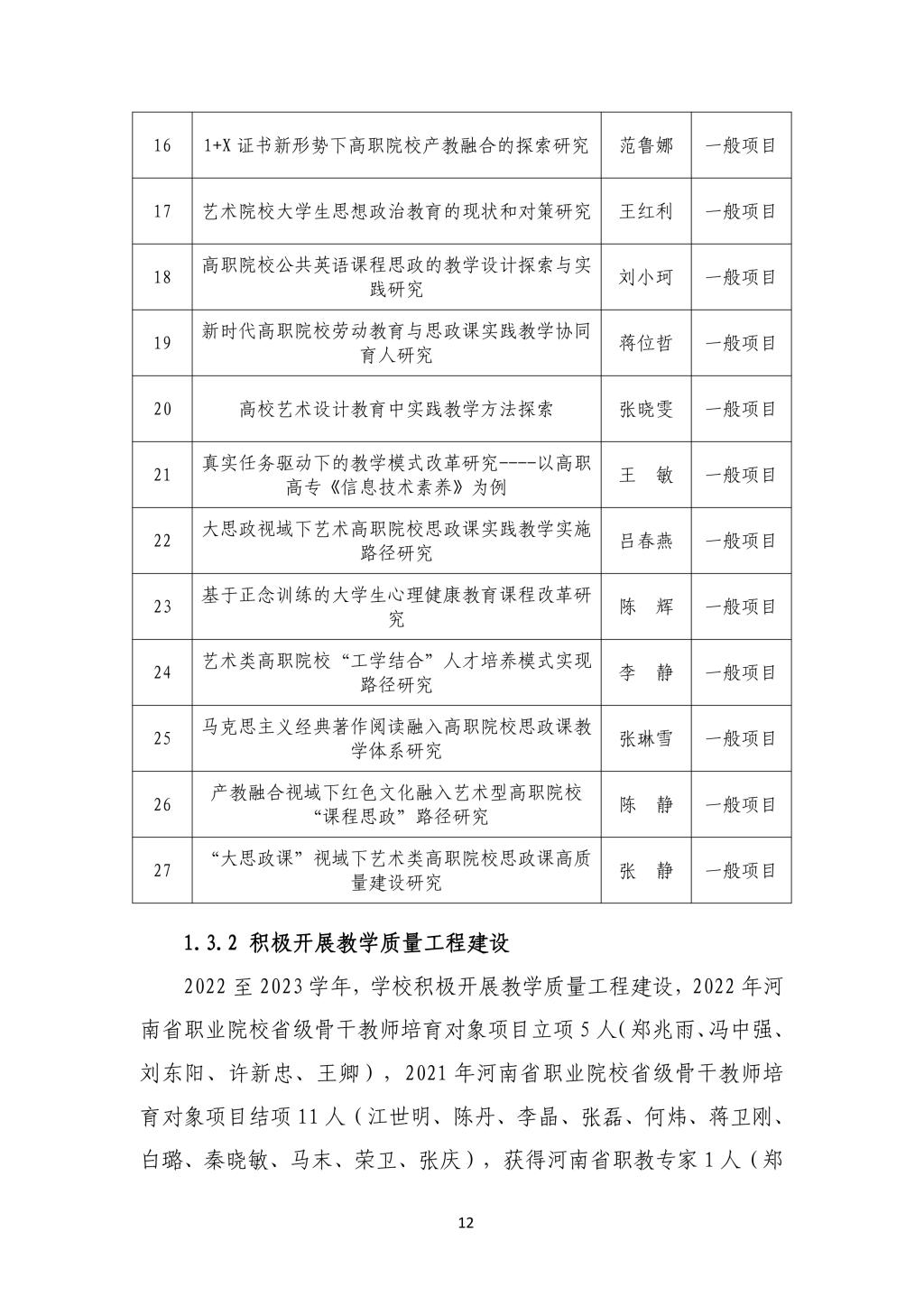 | 16 | 1+X 证书新形势下高职院校产教融合的探索研究 | 范鲁娜 | 一般项目 |
|---|---|---|---|
| 17 | 艺术院校大学生思想政治教育的现状和对策研究 | 王红利 | 一般项目 |
| 18 | 高职院校公共英语课程思政的教学设计探索与实践研究 | 刘小珂 | 一般项目 |
| 19 | 新时代高职院校劳动教育与思政课实践教学协同育人研究 | 蒋位哲 | 一般项目 |
| 20 | 高校艺术设计教育中实践教学方法探索 | 张晓雯 | 一般项目 |
| 21 | 真实任务驱动下的教学模式改革研究----以高职高专《信息技术素养》为例 | 王 敏 | 一般项目 |
| 22 | 大思政视域下艺术高职院校思政课实践教学实施路径研究 | 吕春燕 | 一般项目 |
| 23 | 基于正念训练的大学生心理健康教育课程改革研究 | 陈 辉 | 一般项目 |
| 24 | 艺术类高职院校“工学结合”人才培养模式实现路径研究 | 李 静 | 一般项目 |
| 25 | 马克思主义经典著作阅读融入高职院校思政课教学体系研究 | 张琳雪 | 一般项目 |
| 26 | 产教融合视域下红色文化融入艺术型高职院校“课程思政”路径研究 | 陈 静 | 一般项目 |
| 27 | “大思政课”视域下艺术类高职院校思政课高质量建设研究 | 张 静 | 一般项目 |

1.3.2 积极开展教学质量工程建设

2022 至 2023 学年，学校积极开展教学质量工程建设，2022 年河南省职业院校省级骨干教师培育对象项目立项 5 人（郑兆雨、冯中强、刘东阳、许新忠、王卿），2021 年河南省职业院校省级骨干教师培育对象项目结项 11 人（江世明、陈丹、李晶、张磊、何炜、蒋卫刚、白璐、秦晓敏、马末、荣卫、张庆），获得河南省职教专家 1 人（郑

12